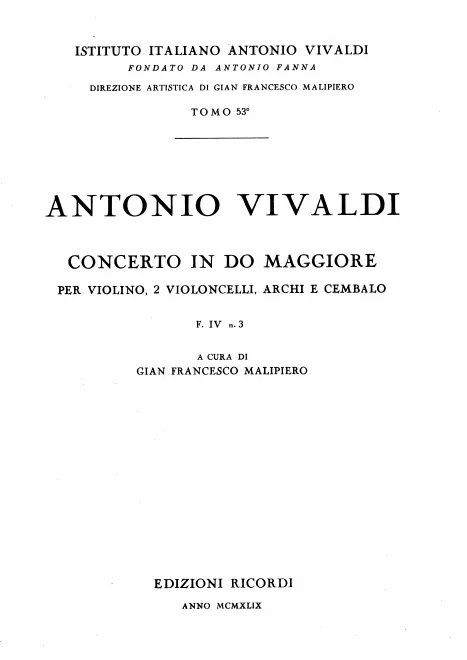 ISTITUTO ITALIANO ANTONIO VIVALDI
FONDATO DA ANTONIO FANNA
DIREZIONE ARTISTICA DI GIAN FRANCESCO MALIPIERO
TOMO 53°

ANTONIO VIVALDI

CONCERTO IN DO MAGGIORE
PER VIOLINO, 2 VIOLONCELLI, ARCHI E CEMBALO

F. IV n. 3

A CURA DI
GIAN FRANCESCO MALIPIERO

EDIZIONI RICORDI
ANNO MCMXLIX